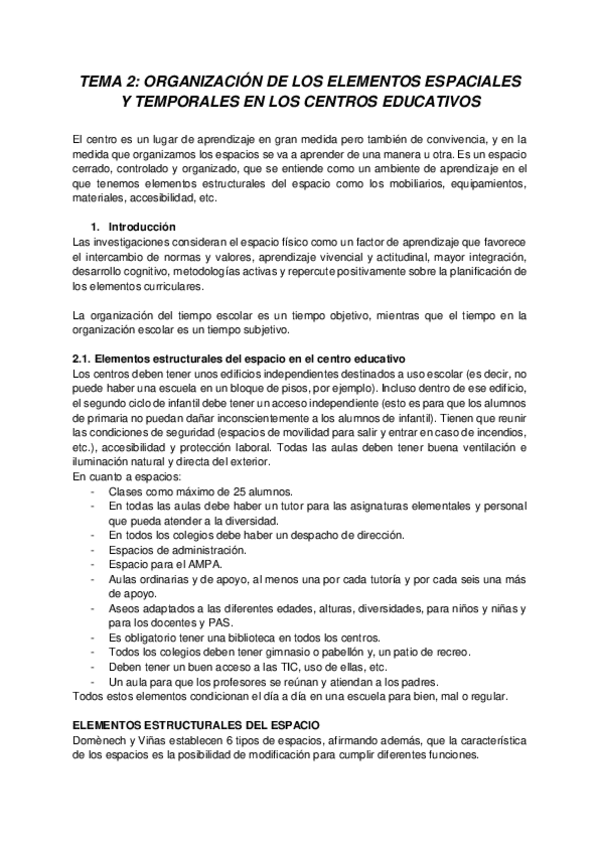 TEMA 2: ORGANIZACIÓN DE LOS ELEMENTOS ESPACIALES Y TEMPORALES EN LOS CENTROS EDUCATIVOS

El centro es un lugar de aprendizaje en gran medida pero también de convivencia, y en la medida que organizamos los espacios se va a aprender de una manera u otra. Es un espacio cerrado, controlado y organizado, que se entiende como un ambiente de aprendizaje en el que tenemos elementos estructurales del espacio como los mobiliarios, equipamientos, materiales, accesibilidad, etc.

1. Introducción
Las investigaciones consideran el espacio físico como un factor de aprendizaje que favorece el intercambio de normas y valores, aprendizaje vivencial y actitudinal, mayor integración, desarrollo cognitivo, metodologías activas y repercute positivamente sobre la planificación de los elementos curriculares.

La organización del tiempo escolar es un tiempo objetivo, mientras que el tiempo en la organización escolar es un tiempo subjetivo.

2.1. Elementos estructurales del espacio en el centro educativo
Los centros deben tener unos edificios independientes destinados a uso escolar (es decir, no puede haber una escuela en un bloque de pisos, por ejemplo). Incluso dentro de ese edificio, el segundo ciclo de infantil debe tener un acceso independiente (esto es para que los alumnos de primaria no puedan dañar inconscientemente a los alumnos de infantil). Tienen que reunir las condiciones de seguridad (espacios de movilidad para salir y entrar en caso de incendios, etc.), accesibilidad y protección laboral. Todas las aulas deben tener buena ventilación e iluminación natural y directa del exterior.
En cuanto a espacios:
- Clases como máximo de 25 alumnos.
- En todas las aulas debe haber un tutor para las asignaturas elementales y personal que pueda atender a la diversidad.
- En todos los colegios debe haber un despacho de dirección.
- Espacios de administración.
- Espacio para el AMPA.
- Aulas ordinarias y de apoyo, al menos una por cada tutoría y por cada seis una más de apoyo.
- Aseos adaptados a las diferentes edades, alturas, diversidades, para niños y niñas y para los docentes y PAS.
- Es obligatorio tener una biblioteca en todos los centros.
- Todos los colegios deben tener gimnasio o pabellón y, un patio de recreo.
- Deben tener un buen acceso a las TIC, uso de ellas, etc.
- Un aula para que los profesores se reúnan y atiendan a los padres.
Todos estos elementos condicionan el día a día en una escuela para bien, mal o regular.

ELEMENTOS ESTRUCTURALES DEL ESPACIO
Domènech y Viñas establecen 6 tipos de espacios, afirmando además, que la característica de los espacios es la posibilidad de modificación para cumplir diferentes funciones.